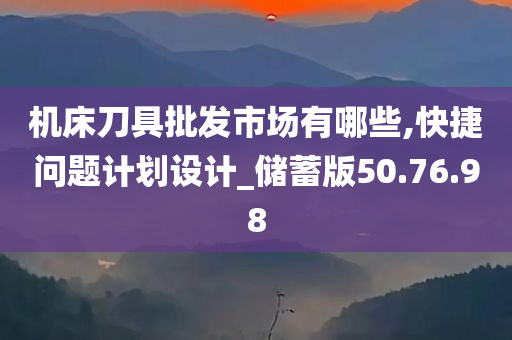 机床刀具批发市场有哪些,快捷问题计划设计_储蓄版50.76.98